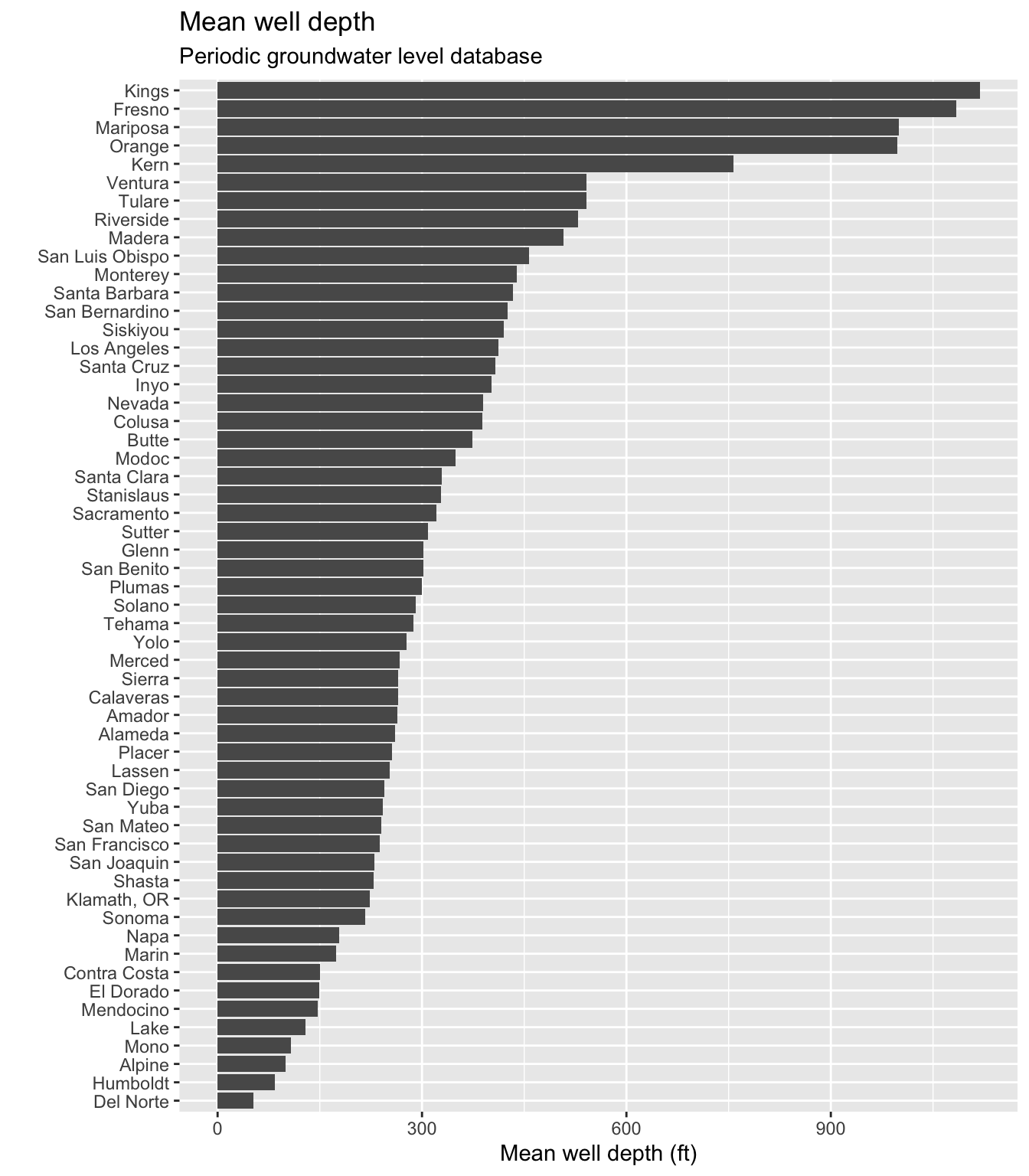 Mean well depth
Periodic groundwater level database

Kings
Fresno
Mariposa
Orange
Kern
Ventura
Tulare
Riverside
Madera
San Luis Obispo
Monterey
Santa Barbara
San Bernardino
Siskiyou
Los Angeles
Santa Cruz
Inyo
Nevada
Colusa
Butte
Modoc
Santa Clara
Stanislaus
Sacramento
Sutter
Glenn
San Benito
Plumas
Solano
Tehama
Yolo
Merced
Sierra
Calaveras
Amador
Alameda
Placer
Lassen
San Diego
Yuba
San Mateo
San Francisco
San Joaquin
Shasta
Klamath, OR
Sonoma
Napa
Marin
Contra Costa
El Dorado
Mendocino
Lake
Mono
Alpine
Humboldt
Del Norte

0
300
600
900

Mean well depth (ft)